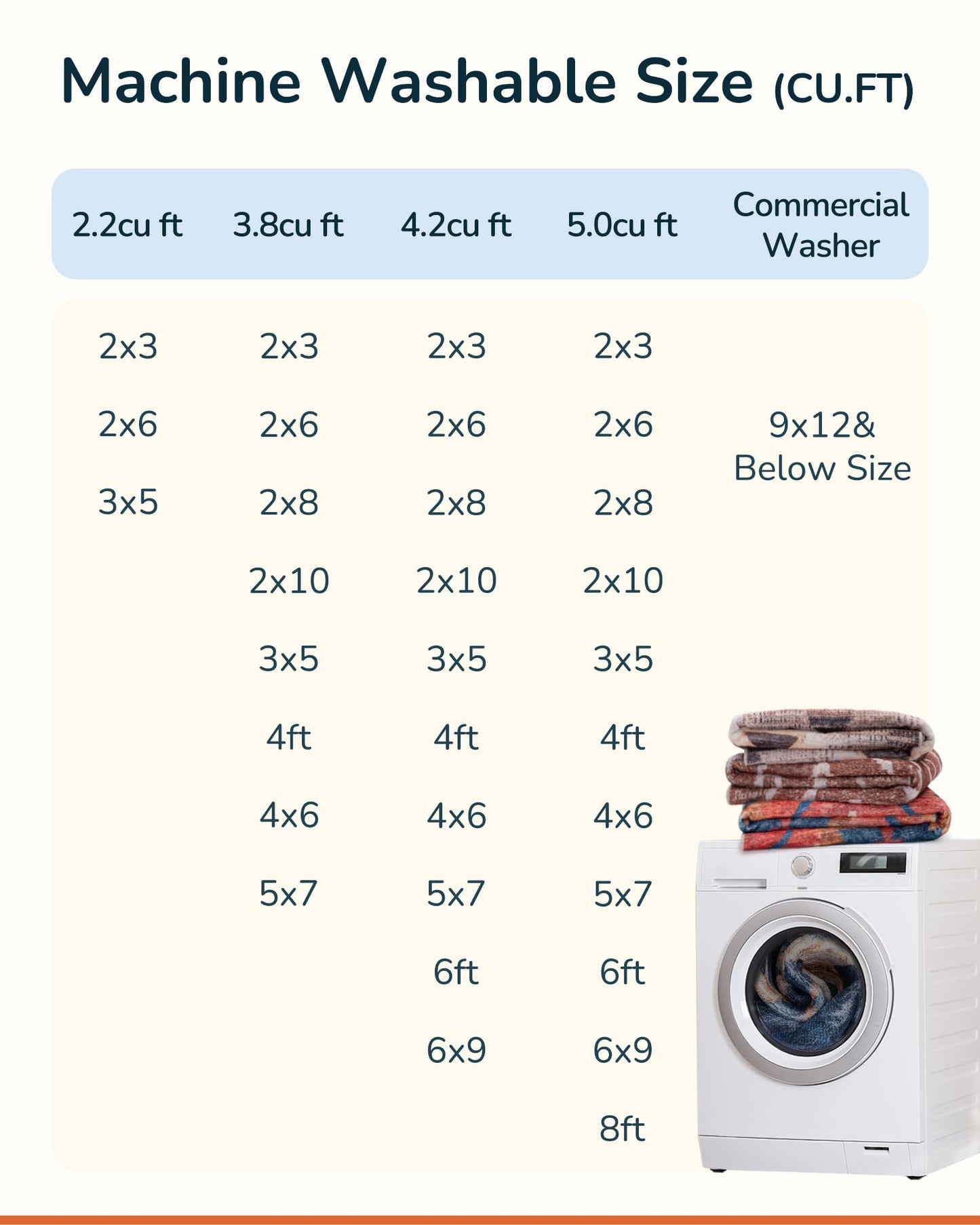 Machine Washable Size (CU.FT)

| 2.2cu ft | 3.8cu ft | 4.2cu ft | 5.0cu ft | Commercial Washer |
|---|---|---|---|---|
| 2x3 | 2x3 | 2x3 | 2x3 | |
| 2x6 | 2x6 | 2x6 | 2x6 | 9x12& Below Size |
| 3x5 | 2x8 | 2x8 | 2x8 | |
| | 2x10 | 2x10 | 2x10 | |
| | 3x5 | 3x5 | 3x5 | |
| | 4ft | 4ft | 4ft | |
| | 4x6 | 4x6 | 4x6 | |
| | 5x7 | 5x7 | 5x7 | |
| | | 6ft | 6ft | |
| | | 6x9 | 6x9 | |
| | | | 8ft | |